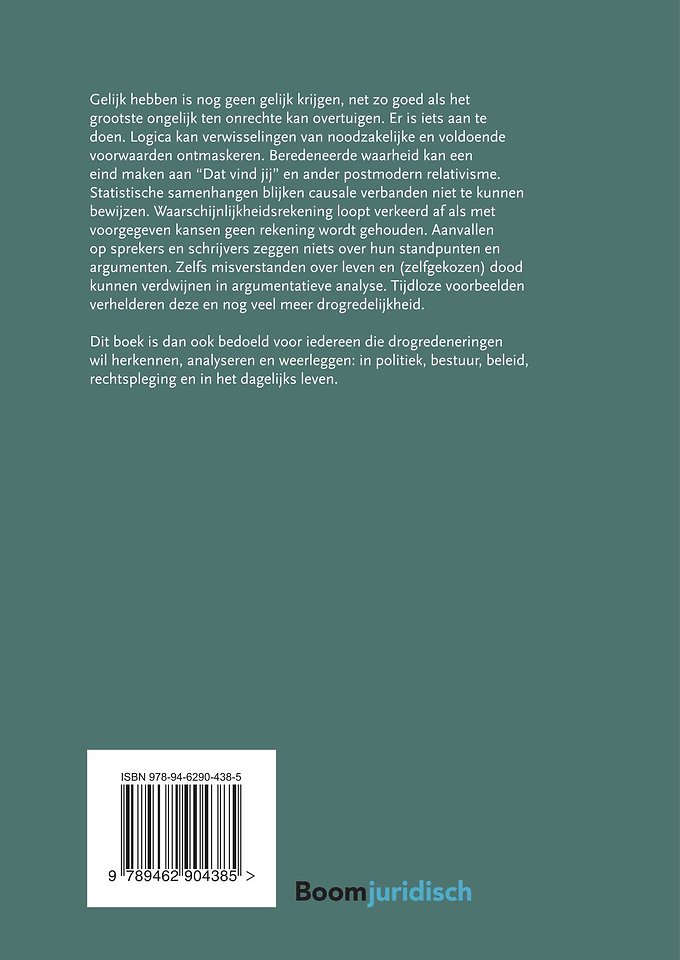 Gelijk hebben is nog geen gelijk krijgen, net zo goed als het grootste ongelijk ten onrechte kan overtuigen. Er is iets aan te doen. Logica kan verwisselingen van noodzakelijke en voldoende voorwaarden ontmaskeren. Beredeneerde waarheid kan een eind maken aan "Dat vind jij" en ander postmodern relativisme. Statistische samenhangen blijken causale verbanden niet te kunnen bewijzen. Waarschijnlijkheidsrekening loopt verkeerd af als met voorgegeven kansen geen rekening wordt gehouden. Aanvallen op sprekers en schrijvers zeggen niets over hun standpunten en argumenten. Zelfs misverstanden over leven en (zelfgekozen) dood kunnen verdwijnen in argumentatieve analyse. Tijdloze voorbeelden verhelderen deze en nog veel meer drogredelijkheid.

Dit boek is dan ook bedoeld voor iedereen die drogredeneringen wil herkennen, analyseren en weerleggen: in politiek, bestuur, beleid, rechtspleging en in het dagelijks leven.

ISBN 978-94-6290-438-5

9 789462 904385 >

Boomjuridisch